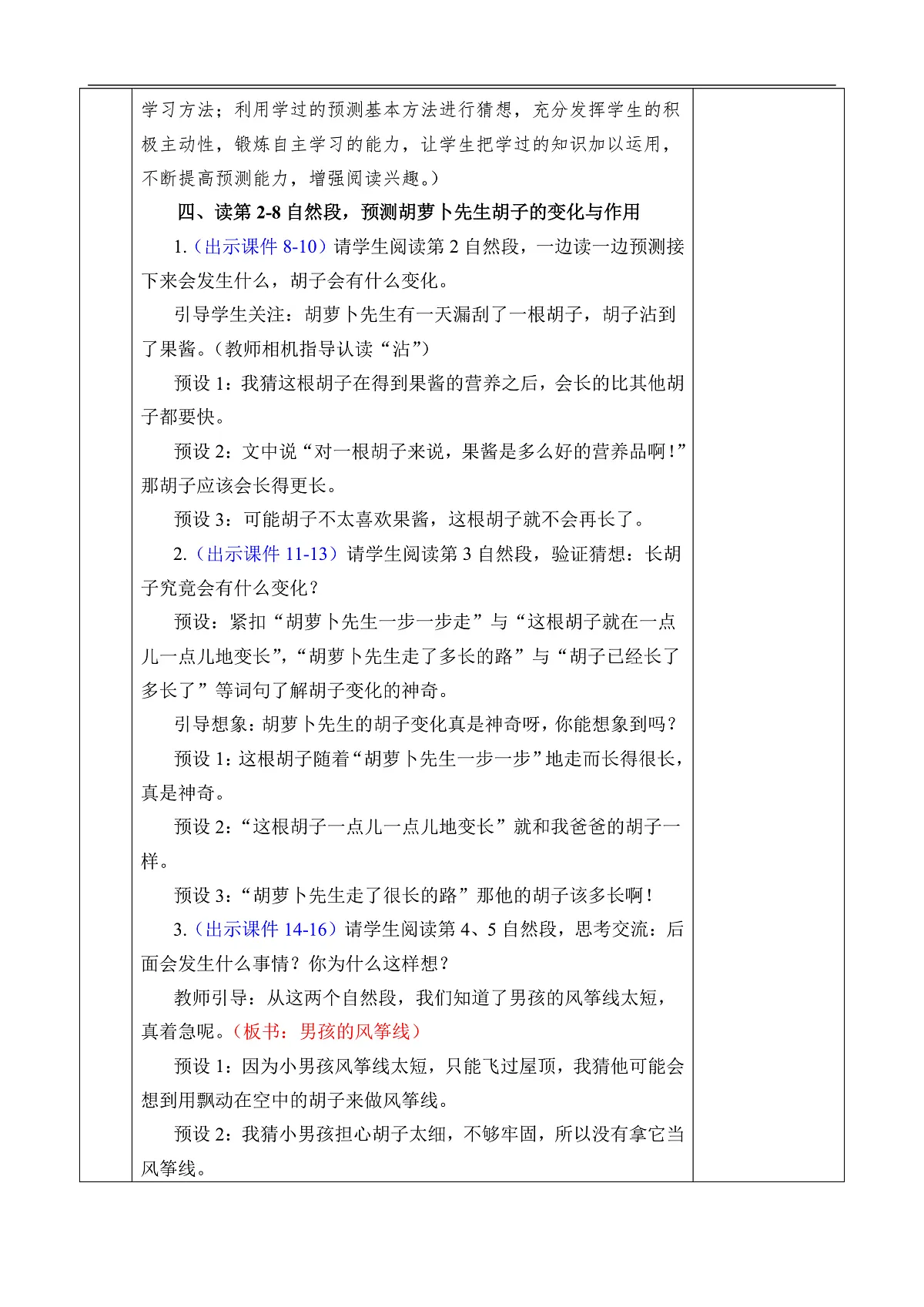 学习方法；利用学过的预测基本方法进行猜想，充分发挥学生的积极主动性，锻炼自主学习的能力，让学生把学过的知识加以运用，不断提高预测能力，增强阅读兴趣。）

四、读第 2-8 自然段，预测胡萝卜先生胡子的变化与作用

1.（出示课件 8-10）请学生阅读第 2 自然段，一边读一边预测接下来会发生什么，胡子会有什么变化。

引导学生关注：胡萝卜先生有一天漏刮了一根胡子，胡子沾到了果酱。（教师相机指导认读“沾”）

预设 1：我猜这根胡子在得到果酱的营养之后，会长的比其他胡子都要快。

预设 2：文中说“对一根胡子来说，果酱是多么好的营养品啊！”那胡子应该会长得更长。

预设 3：可能胡子不太喜欢果酱，这根胡子就不会再长了。

2.（出示课件 11-13）请学生阅读第 3 自然段，验证猜想：长胡子究竟会有什么变化？

预设：紧扣“胡萝卜先生一步一步走”与“这根胡子就在一点儿一点儿地变长”，“胡萝卜先生走了多长的路”与“胡子已经长了多长了”等词句了解胡子变化的神奇。

引导想象：胡萝卜先生的胡子变化真是神奇呀，你能想象到吗？

预设 1：这根胡子随着“胡萝卜先生一步一步”地走而长得很长，真是神奇。

预设 2：“这根胡子一点儿一点儿地变长”就和我爸爸的胡子一样。

预设 3：“胡萝卜先生走了很长的路”那他的胡子该多长啊！

3.（出示课件 14-16）请学生阅读第 4、5 自然段，思考交流：后面会发生什么事情？你为什么这样想？

教师引导：从这两个自然段，我们知道了男孩的风筝线太短，真着急呢。（板书：男孩的风筝线）

预设 1：因为小男孩风筝线太短，只能飞过屋顶，我猜他可能会想到用飘动在空中的胡子来做风筝线。

预设 2：我猜小男孩担心胡子太细，不够牢固，所以没有拿它当风筝线。